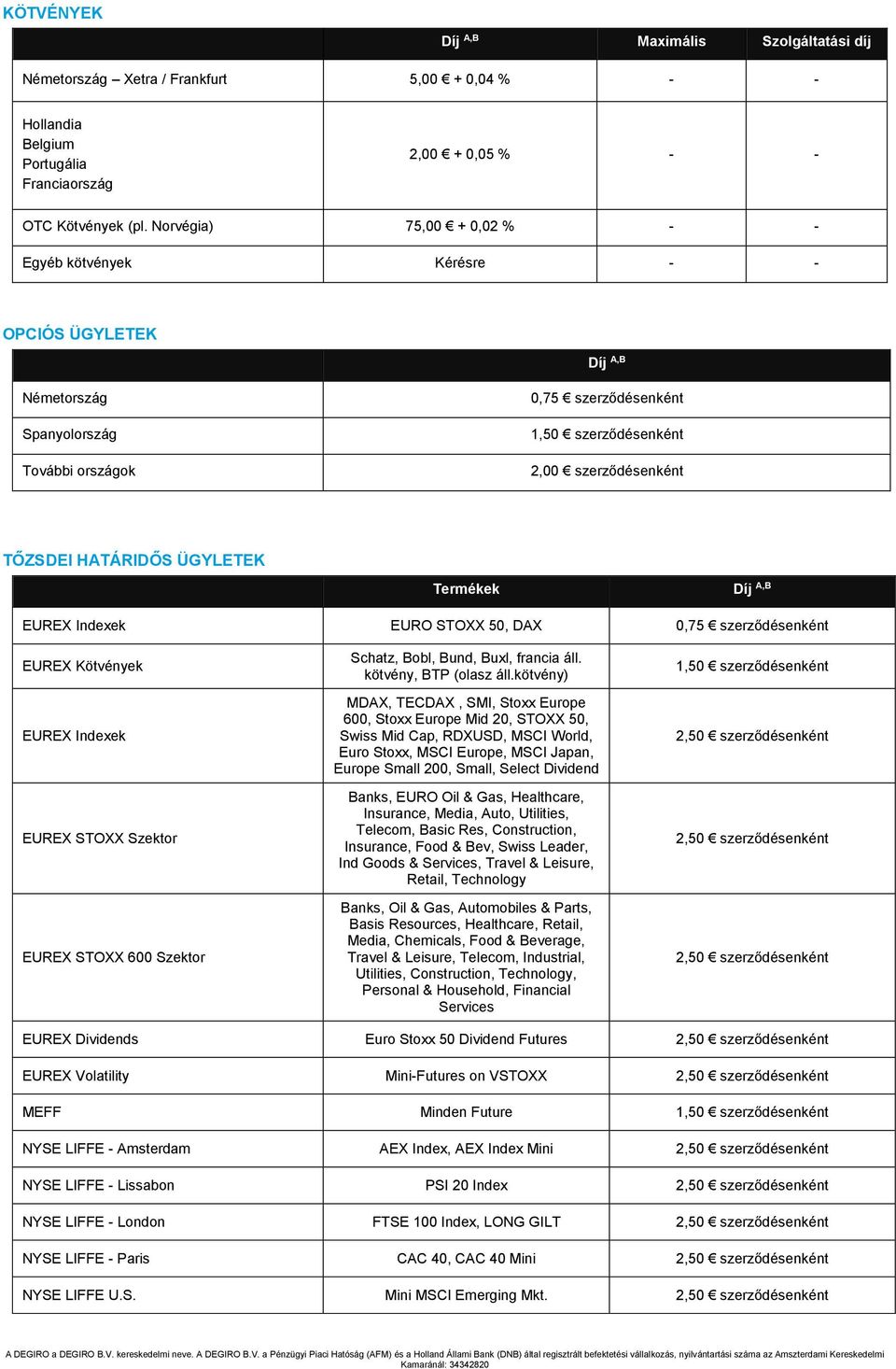 KÖTVÉNYEK

| | Díj $^{A,B}$ | Maximális | Szolgáltatási díj |
|---|---|---|---|
| Németország – Xetra / Frankfurt | 5,00 € + 0,04 % | - | - |
| Hollandia Belgium Portugália Franciaország | 2,00 € + 0,05 % | - | - |
| OTC Kötvények (pl. Norvégia) | 75,00 € + 0,02 % | - | - |
| Egyéb kötvények | Kérésre | - | - |

OPCIÓS ÜGYLETEK

| | Díj $^{A,B}$ |
|---|---|
| Németország | 0,75 € szerződésenként |
| Spanyolország | 1,50 € szerződésenként |
| További országok | 2,00 € szerződésenként |

TŐZSDEI HATÁRIDŐS ÜGYLETEK

| | Termékek | Díj $^{A,B}$ |
|---|---|---|
| EUREX Indexek | EURO STOXX 50, DAX | 0,75 € szerződésenként |
| EUREX Kötvények | Schatz, Bobl, Bund, Buxl, francia áll. kötvény, BTP (olasz áll.kötvény) | 1,50 € szerződésenként |
| EUREX Indexek | MDAX, TECDAX , SMI, Stoxx Europe 600, Stoxx Europe Mid 20, STOXX 50, Swiss Mid Cap, RDXUSD, MSCI World, Euro Stoxx, MSCI Europe, MSCI Japan, Europe Small 200, Small, Select Dividend | 2,50 € szerződésenként |
| EUREX STOXX Szektor | Banks, EURO Oil & Gas, Healthcare, Insurance, Media, Auto, Utilities, Telecom, Basic Res, Construction, Insurance, Food & Bev, Swiss Leader, Ind Goods & Services, Travel & Leisure, Retail, Technology | 2,50 € szerződésenként |
| EUREX STOXX 600 Szektor | Banks, Oil & Gas, Automobiles & Parts, Basis Resources, Healthcare, Retail, Media, Chemicals, Food & Beverage, Travel & Leisure, Telecom, Industrial, Utilities, Construction, Technology, Personal & Household, Financial Services | 2,50 € szerződésenként |
| EUREX Dividends | Euro Stoxx 50 Dividend Futures | 2,50 € szerződésenként |
| EUREX Volatility | Mini-Futures on VSTOXX | 2,50 € szerződésenként |
| MEFF | Minden Future | 1,50 € szerződésenként |
| NYSE LIFFE - Amsterdam | AEX Index, AEX Index Mini | 2,50 € szerződésenként |
| NYSE LIFFE - Lissabon | PSI 20 Index | 2,50 € szerződésenként |
| NYSE LIFFE - London | FTSE 100 Index, LONG GILT | 2,50 € szerződésenként |
| NYSE LIFFE - Paris | CAC 40, CAC 40 Mini | 2,50 € szerződésenként |
| NYSE LIFFE U.S. | Mini MSCI Emerging Mkt. | 2,50 € szerződésenként |

A DEGIRO a DEGIRO B.V. kereskedelmi neve. A DEGIRO B.V. a Pénzügyi Piaci Hatóság (AFM) és a Holland Állami Bank (DNB) által regisztrált befektetési vállalkozás, nyilvántartási száma az Amszterdami Kereskedelmi Kamaránál: 34342820